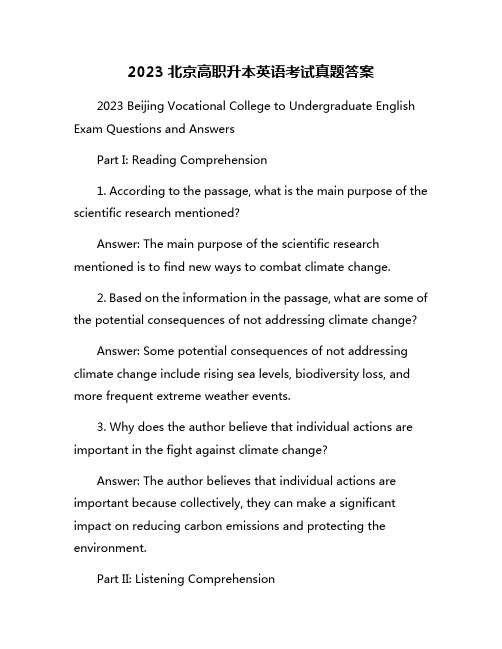 2023 北京高职升本英语考试真题答案

2023 Beijing Vocational College to Undergraduate English Exam Questions and Answers

Part I: Reading Comprehension

1. According to the passage, what is the main purpose of the scientific research mentioned?

Answer: The main purpose of the scientific research mentioned is to find new ways to combat climate change.

2. Based on the information in the passage, what are some of the potential consequences of not addressing climate change?

Answer: Some potential consequences of not addressing climate change include rising sea levels, biodiversity loss, and more frequent extreme weather events.

3. Why does the author believe that individual actions are important in the fight against climate change?

Answer: The author believes that individual actions are important because collectively, they can make a significant impact on reducing carbon emissions and protecting the environment.

Part II: Listening Comprehension